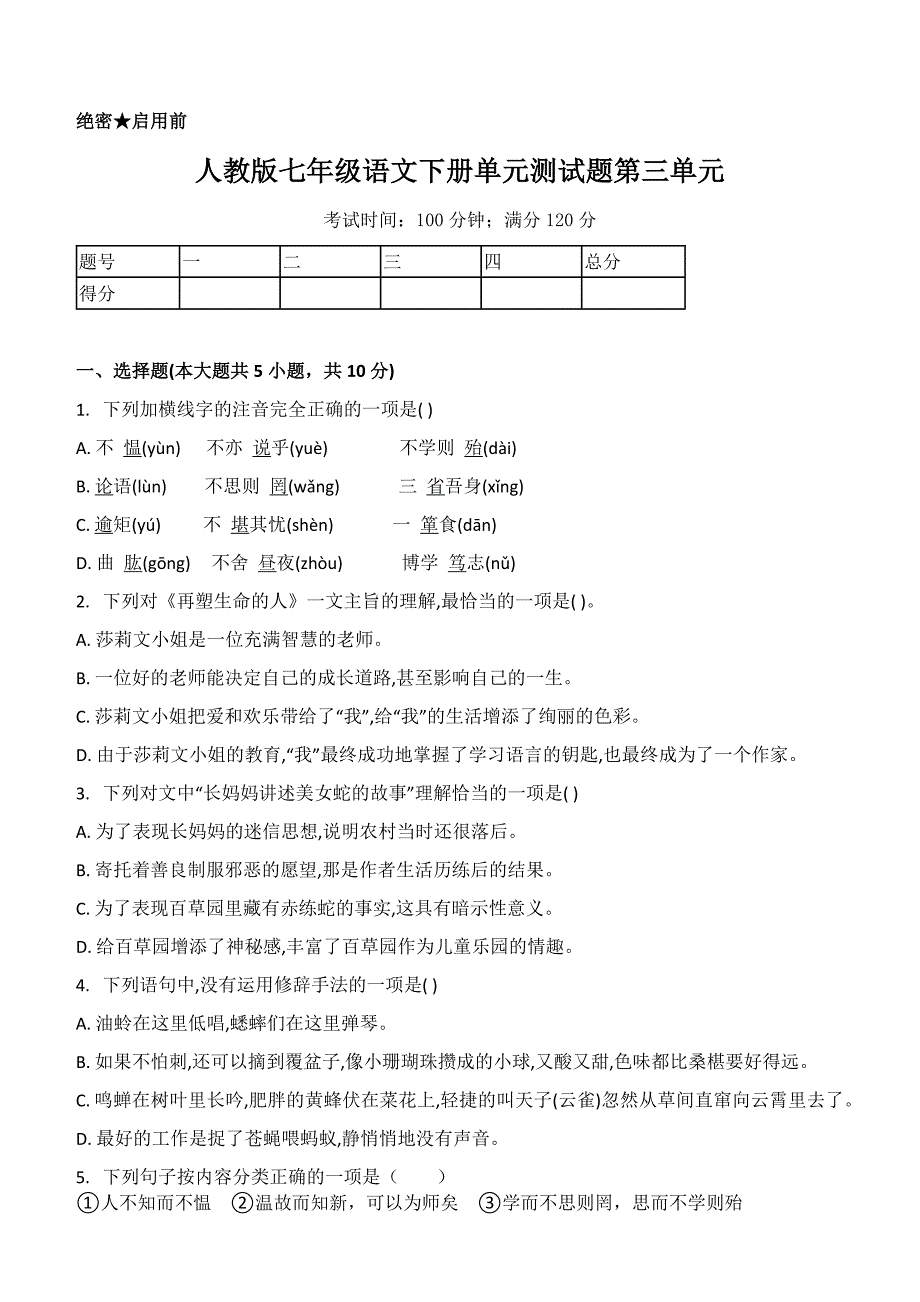 绝密★启用前

人教版七年级语文下册单元测试题第三单元

考试时间：100 分钟；满分 120 分

| 题号 | 一 | 二 | 三 | 四 | 总分 |
|---|---|---|---|---|---|
| 得分 | | | | | |

一、选择题(本大题共 5 小题，共 10 分)

1. 下列加横线字的注音完全正确的一项是( )

A. 不 愠(yùn)　不亦 说乎(yuè)　不学则 殆(dài)

B. 论语(lùn)　不思则 罔(wǎng)　三 省吾身(xǐng)

C. 逾矩(yú)　不 堪其忧(shèn)　一 箪食(dān)

D. 曲 肱(gōng)　不舍 昼夜(zhòu)　博学 笃志(nǔ)

2. 下列对《再塑生命的人》一文主旨的理解,最恰当的一项是( )。

A. 莎莉文小姐是一位充满智慧的老师。

B. 一位好的老师能决定自己的成长道路,甚至影响自己的一生。

C. 莎莉文小姐把爱和欢乐带给了“我”,给“我”的生活增添了绚丽的色彩。

D. 由于莎莉文小姐的教育,“我”最终成功地掌握了学习语言的钥匙,也最终成为了一个作家。

3. 下列对文中“长妈妈讲述美女蛇的故事”理解恰当的一项是( )

A. 为了表现长妈妈的迷信思想,说明农村当时还很落后。

B. 寄托着善良制服邪恶的愿望,那是作者生活历练后的结果。

C. 为了表现百草园里藏有赤练蛇的事实,这具有暗示性意义。

D. 给百草园增添了神秘感,丰富了百草园作为儿童乐园的情趣。

4. 下列语句中,没有运用修辞手法的一项是( )

A. 油蛉在这里低唱,蟋蟀们在这里弹琴。

B. 如果不怕刺,还可以摘到覆盆子,像小珊瑚珠攒成的小球,又酸又甜,色味都比桑椹要好得远。

C. 鸣蝉在树叶里长吟,肥胖的黄蜂伏在菜花上,轻捷的叫天子(云雀)忽然从草间直窜向云霄里去了。

D. 最好的工作是捉了苍蝇喂蚂蚁,静悄悄地没有声音。

5. 下列句子按内容分类正确的一项是（　　）

①人不知而不愠　②温故而知新，可以为师矣　③学而不思则罔，思而不学则殆